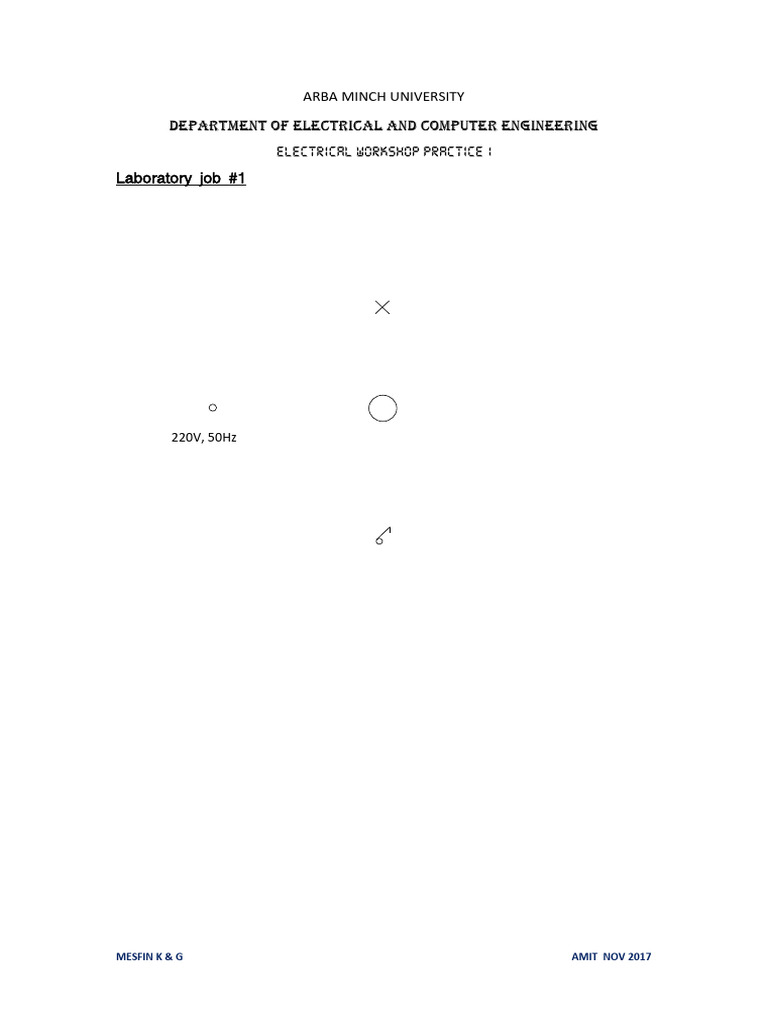 ARBA MINCH UNIVERSITY

DEPARTMENT OF ELECTRICAL AND COMPUTER ENGINEERING

ELECTRICAL WORKSHOP PRACTICE I

Laboratory job #1

220V, 50Hz

MESFIN K & G

AMIT NOV 2017